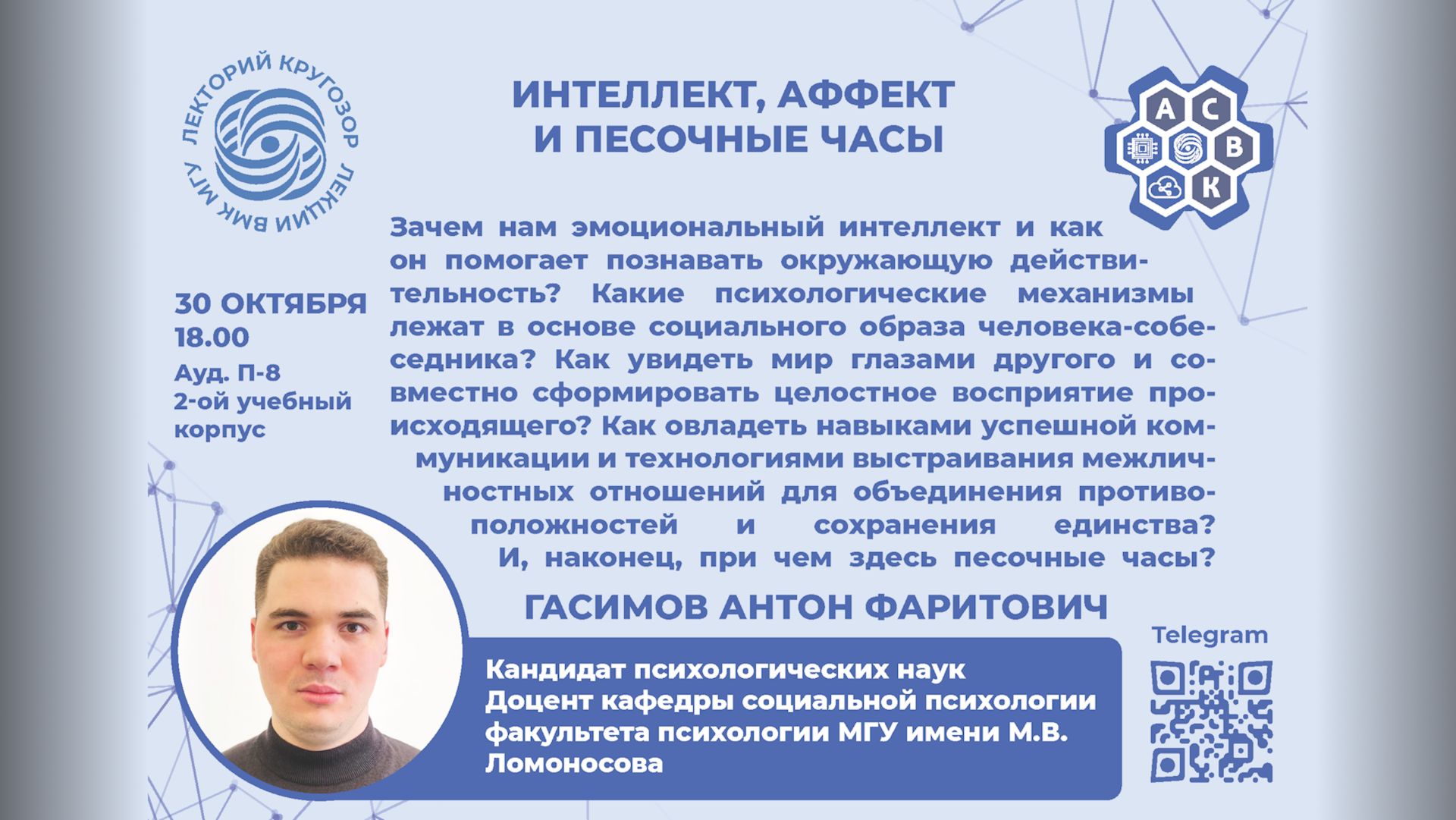 ЛЕКТОРИЙ КРУГОЗОР
ЛЕКЦИИ ВМК МГУ

ИНТЕЛЛЕКТ, АФФЕКТ
И ПЕСОЧНЫЕ ЧАСЫ

А
С
В
К

30 ОКТЯБРЯ
18.00
Ауд. П-8
2-ой учебный корпус

Зачем нам эмоциональный интеллект и как он помогает познавать окружающую действительность? Какие психологические механизмы лежат в основе социального образа человека-собеседника? Как увидеть мир глазами другого и совместно сформировать целостное восприятие происходящего? Как овладеть навыками успешной коммуникации и технологиями выстраивания межличностных отношений для объединения противоположностей и сохранения единства? И, наконец, при чем здесь песочные часы?

ГАСИМОВ АНТОН ФАРИТОВИЧ

Кандидат психологических наук
Доцент кафедры социальной психологии факультета психологии МГУ имени М.В. Ломоносова

Telegram